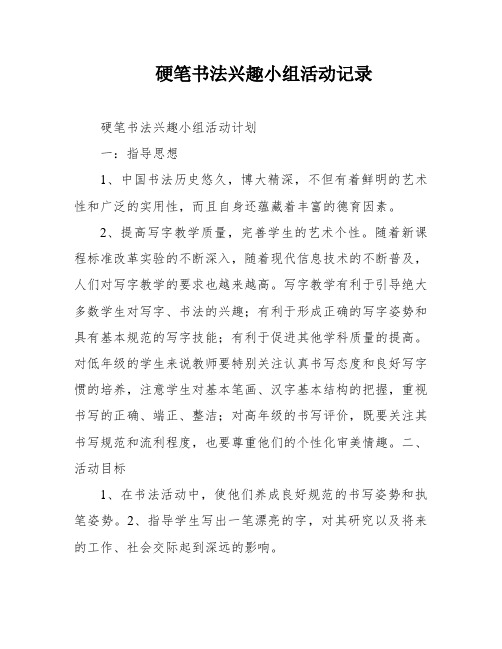 硬笔书法兴趣小组活动记录

硬笔书法兴趣小组活动计划

一：指导思想

1、中国书法历史悠久，博大精深，不但有着鲜明的艺术性和广泛的实用性，而且自身还蕴藏着丰富的德育因素。

2、提高写字教学质量，完善学生的艺术个性。随着新课程标准改革实验的不断深入，随着现代信息技术的不断普及，人们对写字教学的要求也越来越高。写字教学有利于引导绝大多数学生对写字、书法的兴趣；有利于形成正确的写字姿势和具有基本规范的写字技能；有利于促进其他学科质量的提高。对低年级的学生来说教师要特别关注认真书写态度和良好写字惯的培养，注意学生对基本笔画、汉字基本结构的把握，重视书写的正确、端正、整洁；对高年级的书写评价，既要关注其书写规范和流利程度，也要尊重他们的个性化审美情趣。二、活动目标

1、在书法活动中，使他们养成良好规范的书写姿势和执笔姿势。2、指导学生写出一笔漂亮的字，对其研究以及将来的工作、社会交际起到深远的影响。